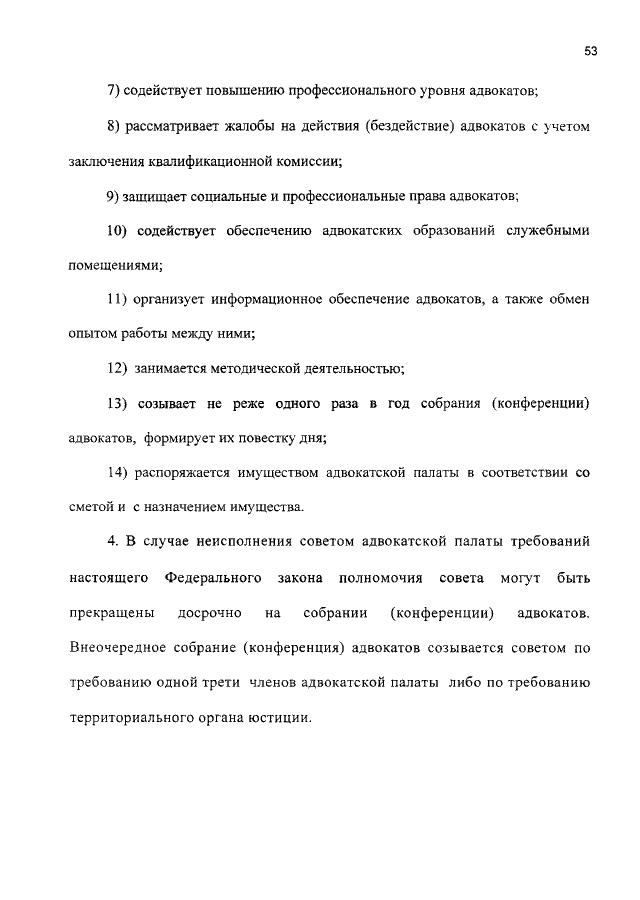 53

7) содействует повышению профессионального уровня адвокатов;

8) рассматривает жалобы на действия (бездействие) адвокатов с учетом заключения квалификационной комиссии;

9) защищает социальные и профессиональные права адвокатов;

10) содействует обеспечению адвокатских образований служебными помещениями;

11) организует информационное обеспечение адвокатов, а также обмен опытом работы между ними;

12) занимается методической деятельностью;

13) созывает не реже одного раза в год собрания (конференции) адвокатов, формирует их повестку дня;

14) распоряжается имуществом адвокатской палаты в соответствии со сметой и с назначением имущества.

4. В случае неисполнения советом адвокатской палаты требований настоящего Федерального закона полномочия совета могут быть прекращены досрочно на собрании (конференции) адвокатов. Внеочередное собрание (конференция) адвокатов созывается советом по требованию одной трети членов адвокатской палаты либо по требованию территориального органа юстиции.